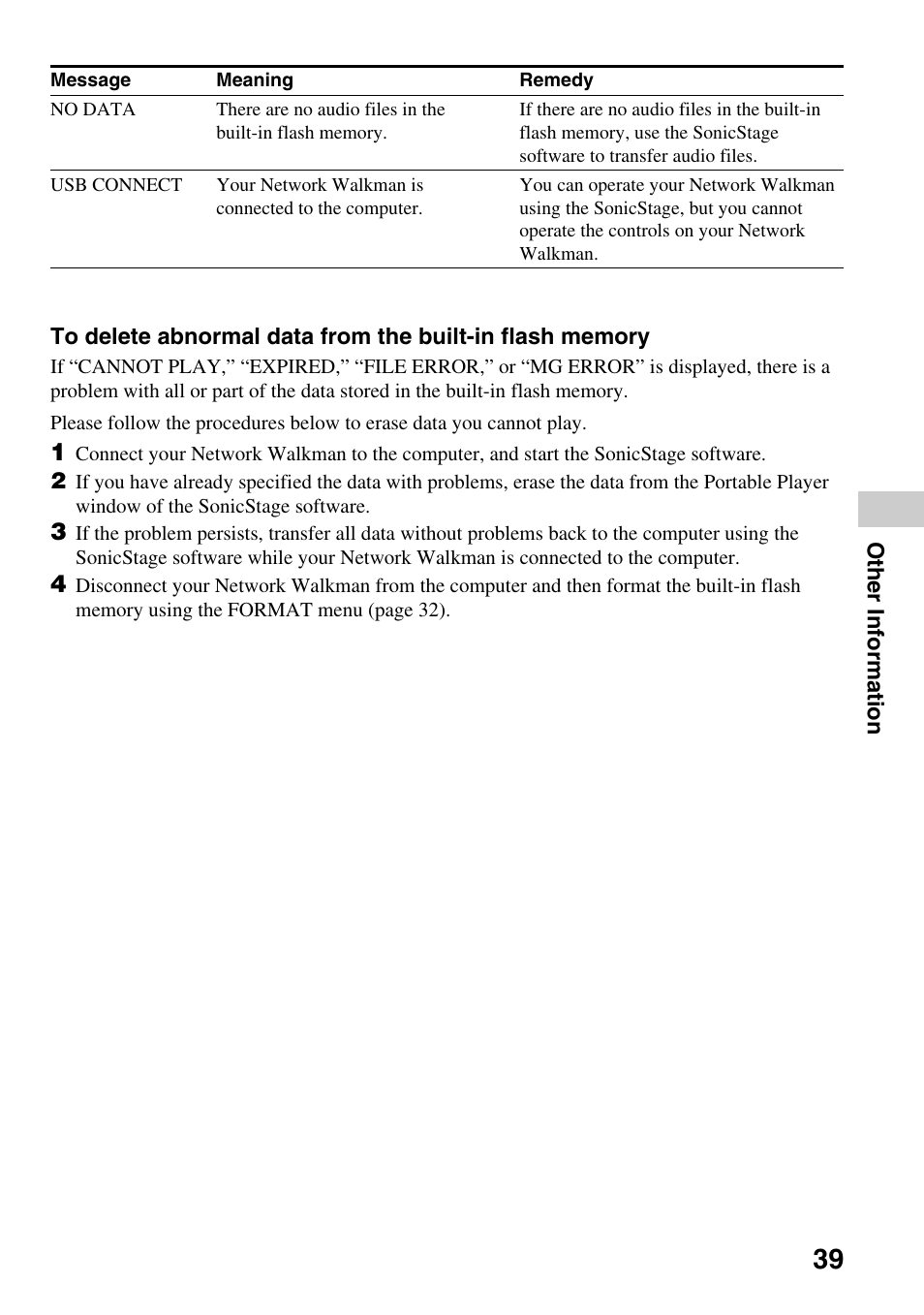 | Message | Meaning | Remedy |
|---|---|---|
| NO DATA | There are no audio files in the built-in flash memory. | If there are no audio files in the built-in flash memory, use the SonicStage software to transfer audio files. |
| USB CONNECT | Your Network Walkman is connected to the computer. | You can operate your Network Walkman using the SonicStage, but you cannot operate the controls on your Network Walkman. |

To delete abnormal data from the built-in flash memory

If “CANNOT PLAY,” “EXPIRED,” “FILE ERROR,” or “MG ERROR” is displayed, there is a problem with all or part of the data stored in the built-in flash memory.

Please follow the procedures below to erase data you cannot play.

1 Connect your Network Walkman to the computer, and start the SonicStage software.

2 If you have already specified the data with problems, erase the data from the Portable Player window of the SonicStage software.

3 If the problem persists, transfer all data without problems back to the computer using the SonicStage software while your Network Walkman is connected to the computer.

4 Disconnect your Network Walkman from the computer and then format the built-in flash memory using the FORMAT menu (page 32).

Other Information

39